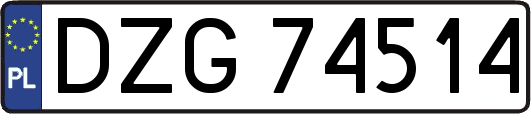 PL

DZG 74514